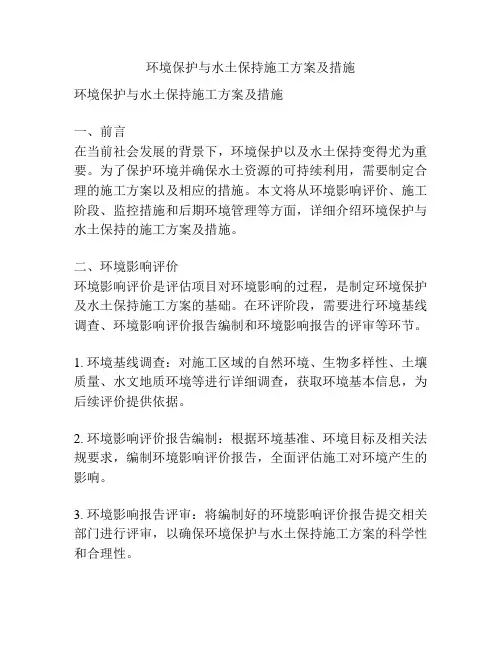 环境保护与水土保持施工方案及措施

环境保护与水土保持施工方案及措施

一、前言
在当前社会发展的背景下，环境保护以及水土保持变得尤为重要。为了保护环境并确保水土资源的可持续利用，需要制定合理的施工方案以及相应的措施。本文将从环境影响评价、施工阶段、监控措施和后期环境管理等方面，详细介绍环境保护与水土保持的施工方案及措施。

二、环境影响评价
环境影响评价是评估项目对环境影响的过程，是制定环境保护及水土保持施工方案的基础。在环评阶段，需要进行环境基线调查、环境影响评价报告编制和环境影响报告的评审等环节。

1. 环境基线调查：对施工区域的自然环境、生物多样性、土壤质量、水文地质环境等进行详细调查，获取环境基本信息，为后续评价提供依据。

2. 环境影响评价报告编制：根据环境基准、环境目标及相关法规要求，编制环境影响评价报告，全面评估施工对环境产生的影响。

3. 环境影响报告评审：将编制好的环境影响评价报告提交相关部门进行评审，以确保环境保护与水土保持施工方案的科学性和合理性。